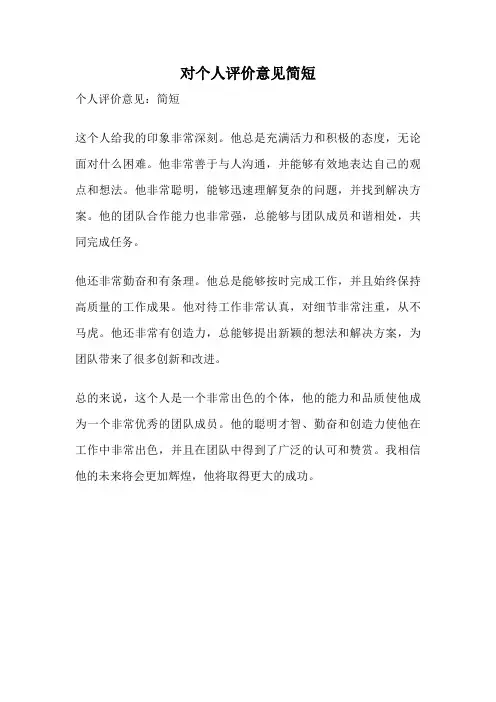 对个人评价意见简短

个人评价意见：简短

这个人给我的印象非常深刻。他总是充满活力和积极的态度，无论面对什么困难。他非常善于与人沟通，并能够有效地表达自己的观点和想法。他非常聪明，能够迅速理解复杂的问题，并找到解决方案。他的团队合作能力也非常强，总能够与团队成员和谐相处，共同完成任务。

他还非常勤奋和有条理。他总是能够按时完成工作，并且始终保持高质量的工作成果。他对待工作非常认真，对细节非常注重，从不马虎。他还非常有创造力，总能够提出新颖的想法和解决方案，为团队带来了很多创新和改进。

总的来说，这个人是一个非常出色的个体，他的能力和品质使他成为一个非常优秀的团队成员。他的聪明才智、勤奋和创造力使他在工作中非常出色，并且在团队中得到了广泛的认可和赞赏。我相信他的未来将会更加辉煌，他将取得更大的成功。